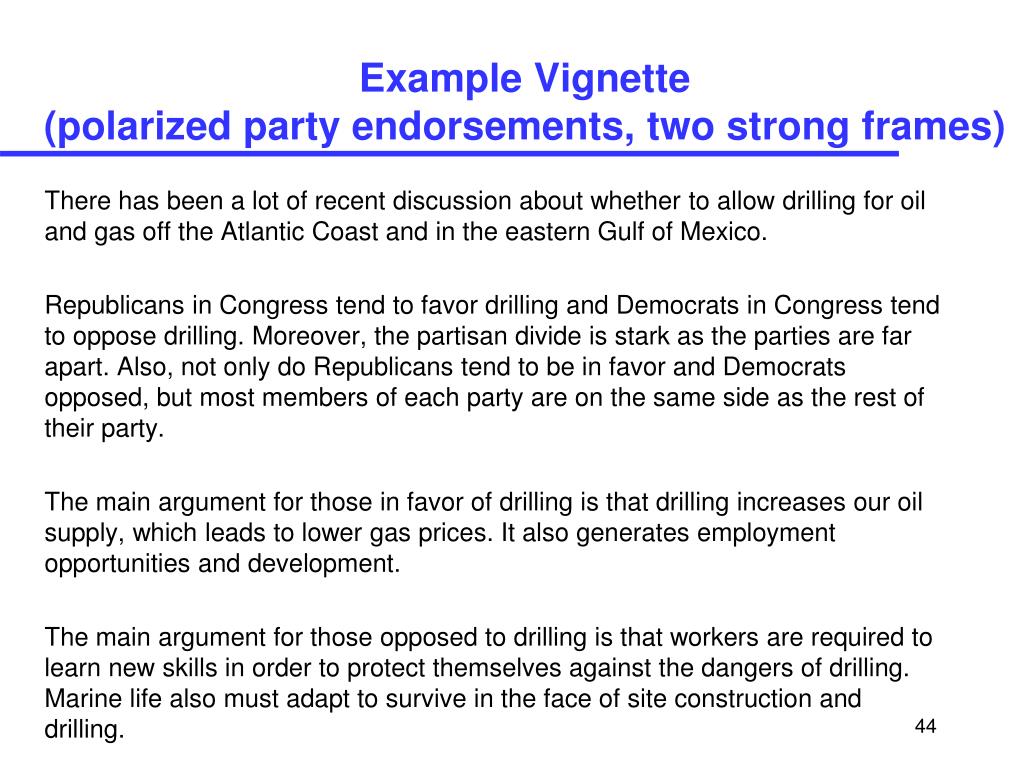 Example Vignette
(polarized party endorsements, two strong frames)

There has been a lot of recent discussion about whether to allow drilling for oil and gas off the Atlantic Coast and in the eastern Gulf of Mexico.

Republicans in Congress tend to favor drilling and Democrats in Congress tend to oppose drilling. Moreover, the partisan divide is stark as the parties are far apart. Also, not only do Republicans tend to be in favor and Democrats opposed, but most members of each party are on the same side as the rest of their party.

The main argument for those in favor of drilling is that drilling increases our oil supply, which leads to lower gas prices. It also generates employment opportunities and development.

The main argument for those opposed to drilling is that workers are required to learn new skills in order to protect themselves against the dangers of drilling. Marine life also must adapt to survive in the face of site construction and drilling.

44